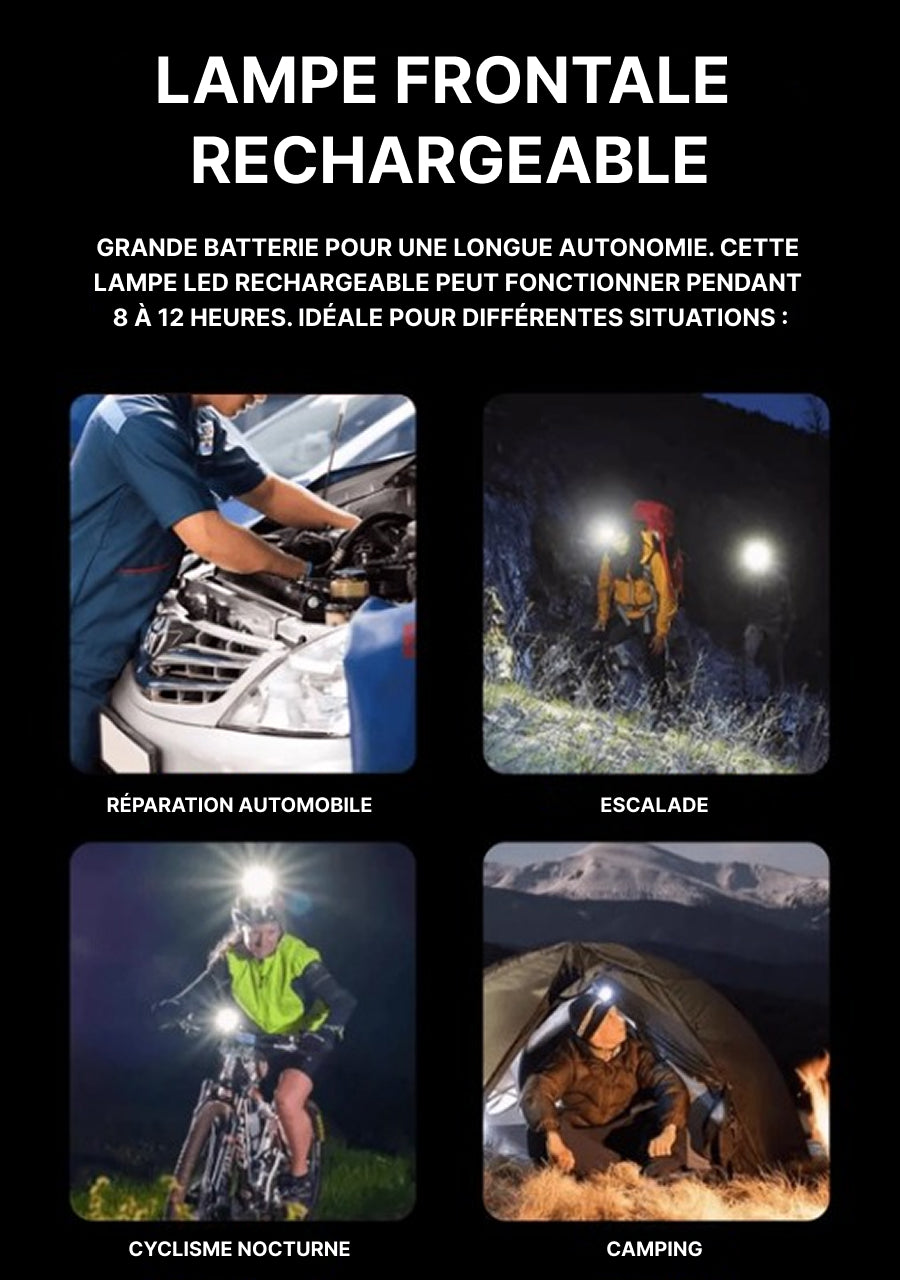 LAMPE FRONTALE RECHARGEABLE

GRANDE BATTERIE POUR UNE LONGUE AUTONOMIE. CETTE LAMPE LED RECHARGEABLE PEUT FONCTIONNER PENDANT 8 À 12 HEURES. IDÉALE POUR DIFFÉRENTES SITUATIONS :

RÉPARATION AUTOMOBILE

ESCALADE

CYCLISME NOCTURNE

CAMPING